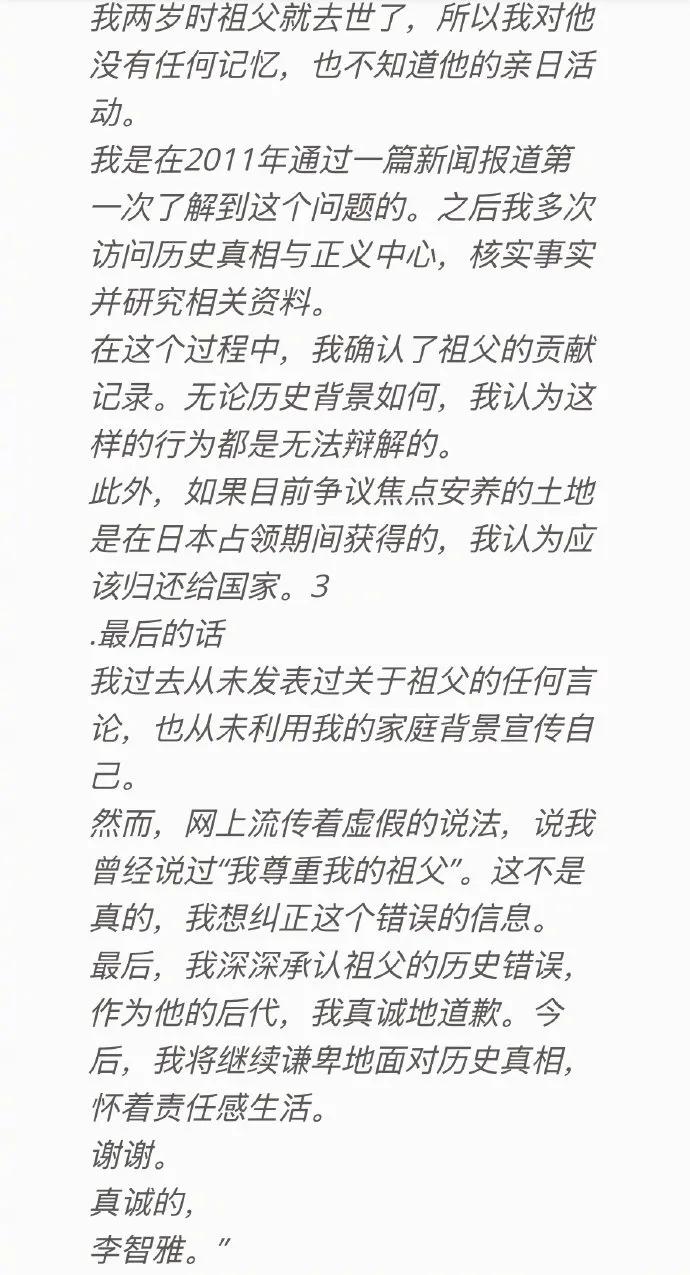 我两岁时祖父就去世了，所以我对他没有任何记忆，也不知道他的亲日活动。
我是在2011年通过一篇新闻报道第一次了解到这个问题的。之后我多次访问历史真相与正义中心，核实事实并研究相关资料。
在这个过程中，我确认了祖父的贡献记录。无论历史背景如何，我认为这样的行为都是无法辩解的。
此外，如果目前争议焦点安养的土地是在日本占领期间获得的，我认为应该归还给国家。3
.最后的话
我过去从未发表过关于祖父的任何言论，也从未利用我的家庭背景宣传自己。
然而，网上流传着虚假的说法，说我曾经说过“我尊重我的祖父”。这不是真的，我想纠正这个错误的信息。
最后，我深深承认祖父的历史错误，作为他的后代，我真诚地道歉。今后，我将继续谦卑地面对历史真相，怀着责任感生活。
谢谢。
真诚的，
李智雅。”